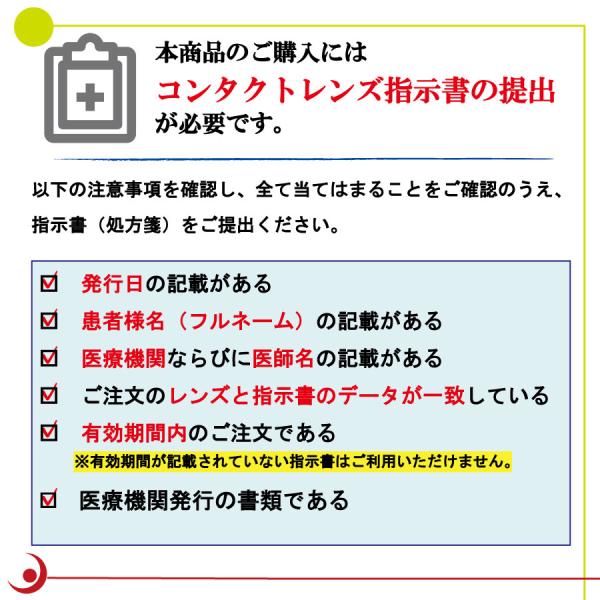 本商品のご購入には
コンタクトレンズ指示書の提出
が必要です。

以下の注意事項を確認し、全て当てはまることをご確認のうえ、指示書（処方箋）をご提出ください。

☑ 発行日の記載がある
☑ 患者様名（フルネーム）の記載がある
☑ 医療機関ならびに医師名の記載がある
☑ ご注文のレンズと指示書のデータが一致している
☑ 有効期間内のご注文である
※有効期間が記載されていない指示書はご利用いただけません。
☑ 医療機関発行の書類である